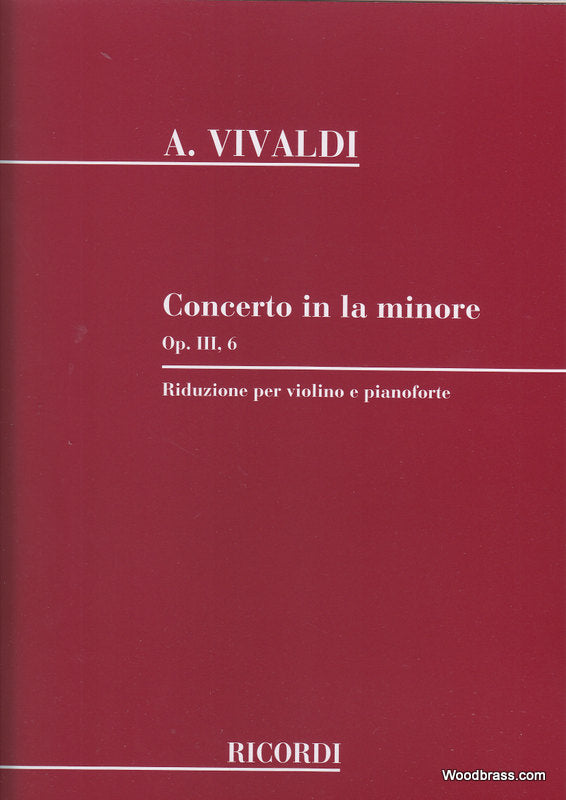 A. VIVALDI

Concerto in la minore

Op. III, 6

Riduzione per violino e pianoforte

RICORDI

Woodbrass.com